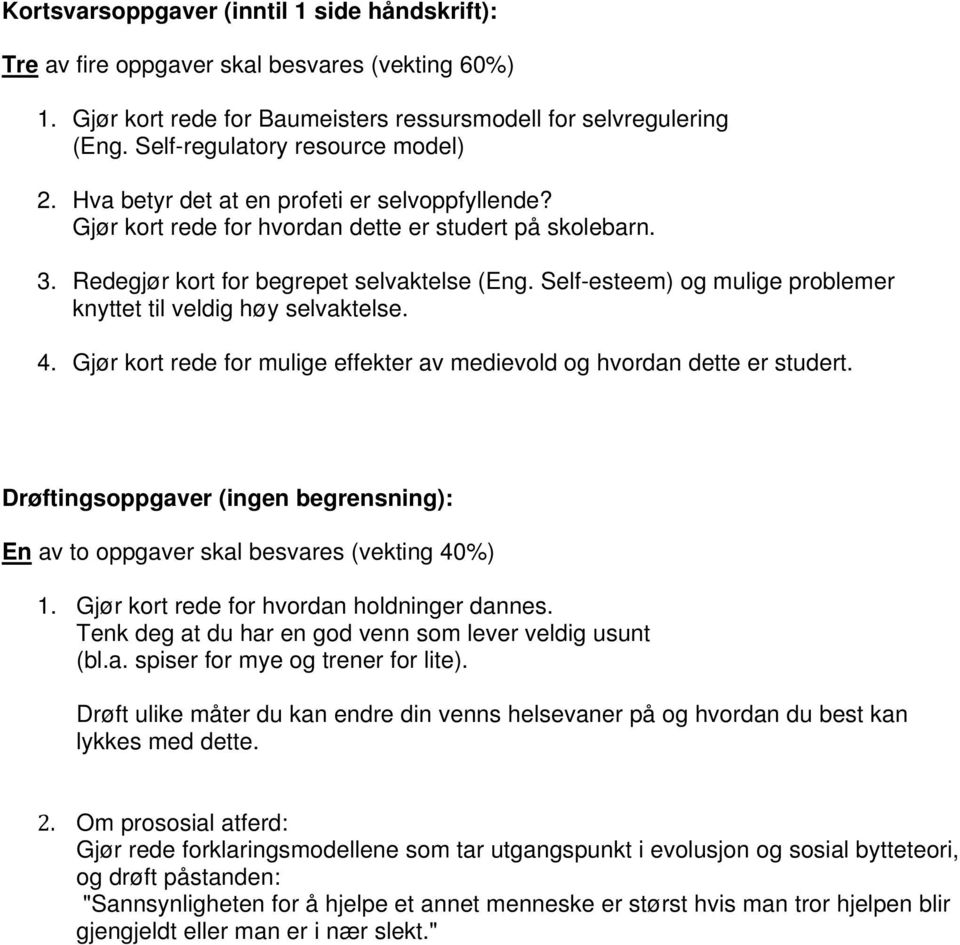 Kortsvarsoppgaver (inntil 1 side håndskrift):

Tre av fire oppgaver skal besvares (vekting 60%)

1. Gjør kort rede for Baumeisters ressursmodell for selvregulering (Eng. Self-regulatory resource model)

2. Hva betyr det at en profeti er selvoppfyllende? Gjør kort rede for hvordan dette er studert på skolebarn.

3. Redegjør kort for begrepet selvaktelse (Eng. Self-esteem) og mulige problemer knyttet til veldig høy selvaktelse.

4. Gjør kort rede for mulige effekter av medievold og hvordan dette er studert.

Drøftingsoppgaver (ingen begrensning):

En av to oppgaver skal besvares (vekting 40%)

1. Gjør kort rede for hvordan holdninger dannes. Tenk deg at du har en god venn som lever veldig usunt (bl.a. spiser for mye og trener for lite).

Drøft ulike måter du kan endre din venns helsevaner på og hvordan du best kan lykkes med dette.

2. Om prososial atferd: Gjør rede forklaringsmodellene som tar utgangspunkt i evolusjon og sosial bytteteori, og drøft påstanden: "Sannsynligheten for å hjelpe et annet menneske er størst hvis man tror hjelpen blir gjengjeldt eller man er i nær slekt."